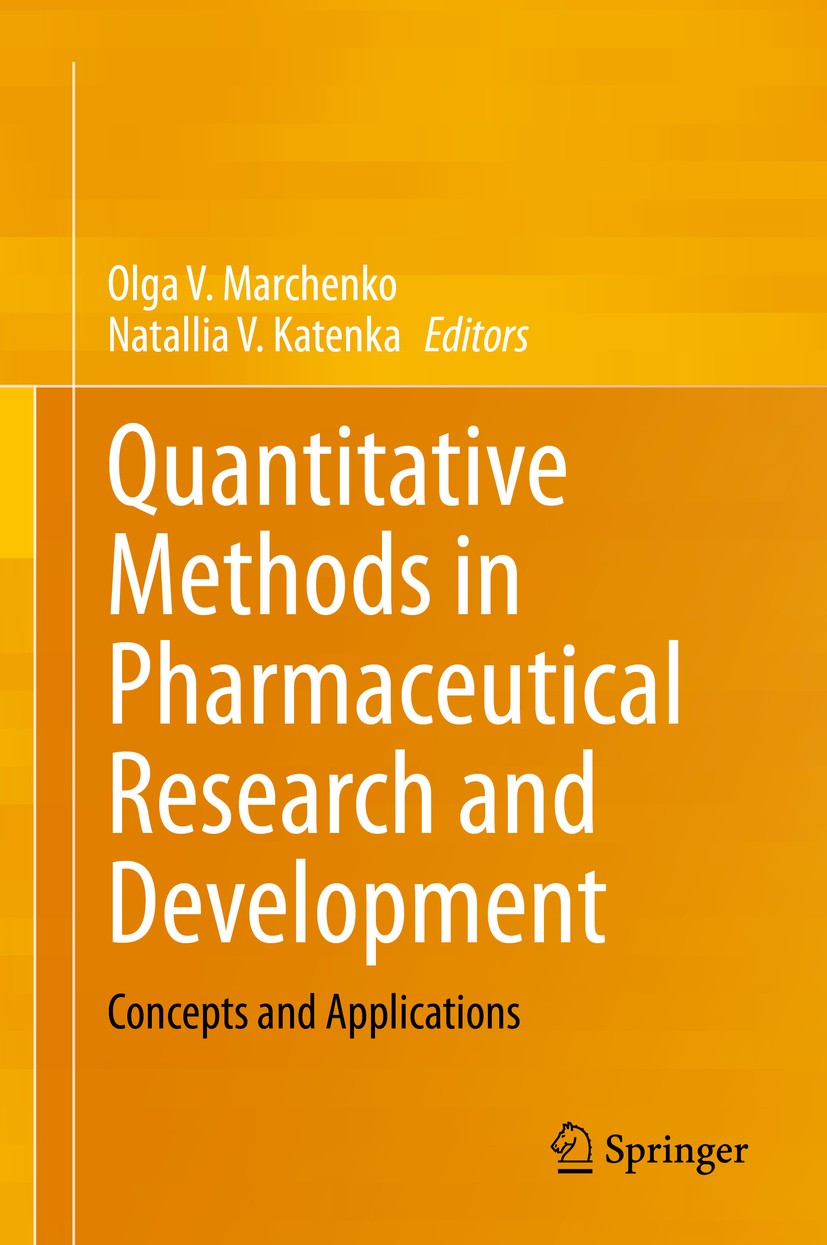 Olga V. Marchenko
Natallia V. Katenka Editors

Quantitative Methods in Pharmaceutical Research and Development

Concepts and Applications

Springer